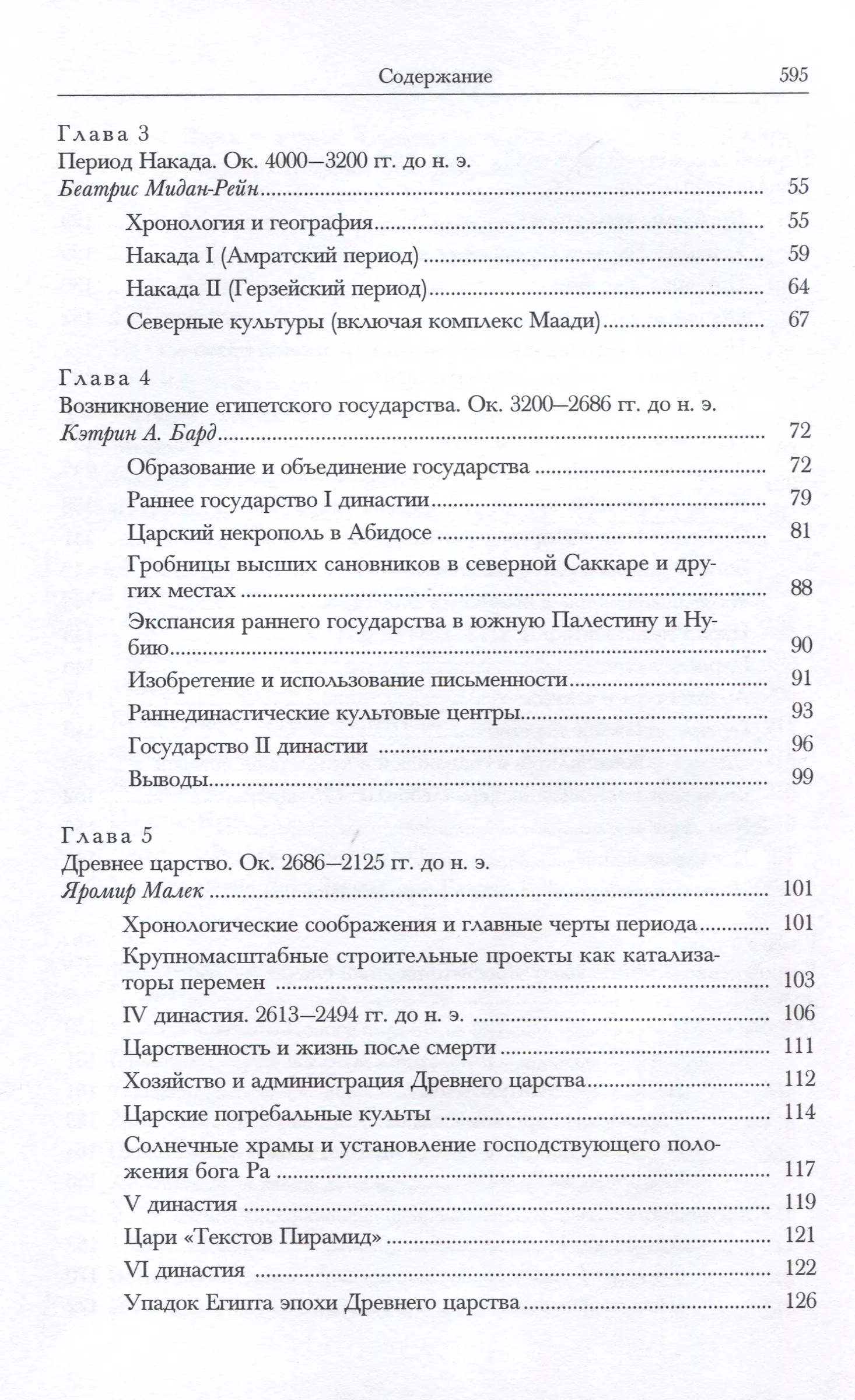 Содержание 595

Глава 3
Период Накада. Ок. 4000—3200 гг. до н. э.
Беатрис Мидан-Рейн ........ 55

Хронология и география ........ 55
Накада I (Амратский период) ........ 59
Накада II (Герзейский период) ........ 64
Северные культуры (включая комплекс Маади) ........ 67

Глава 4
Возникновение египетского государства. Ок. 3200—2686 гг. до н. э.
Кэтрин А. Бард ........ 72

Образование и объединение государства ........ 72
Раннее государство I династии ........ 79
Царский некрополь в Абидосе ........ 81
Гробницы высших сановников в северной Саккаре и других местах ........ 88
Экспансия раннего государства в южную Палестину и Нубию ........ 90
Изобретение и использование письменности ........ 91
Раннединастические культовые центры ........ 93
Государство II династии ........ 96
Выводы ........ 99

Глава 5
Древнее царство. Ок. 2686—2125 гг. до н. э.
Яромир Малек ........ 101

Хронологические соображения и главные черты периода ........ 101
Крупномасштабные строительные проекты как катализаторы перемен ........ 103
IV династия. 2613—2494 гг. до н. э. ........ 106
Царственность и жизнь после смерти ........ 111
Хозяйство и администрация Древнего царства ........ 112
Царские погребальные культы ........ 114
Солнечные храмы и установление господствующего положения бога Ра ........ 117
V династия ........ 119
Цари «Текстов Пирамид» ........ 121
VI династия ........ 122
Упадок Египта эпохи Древнего царства ........ 126